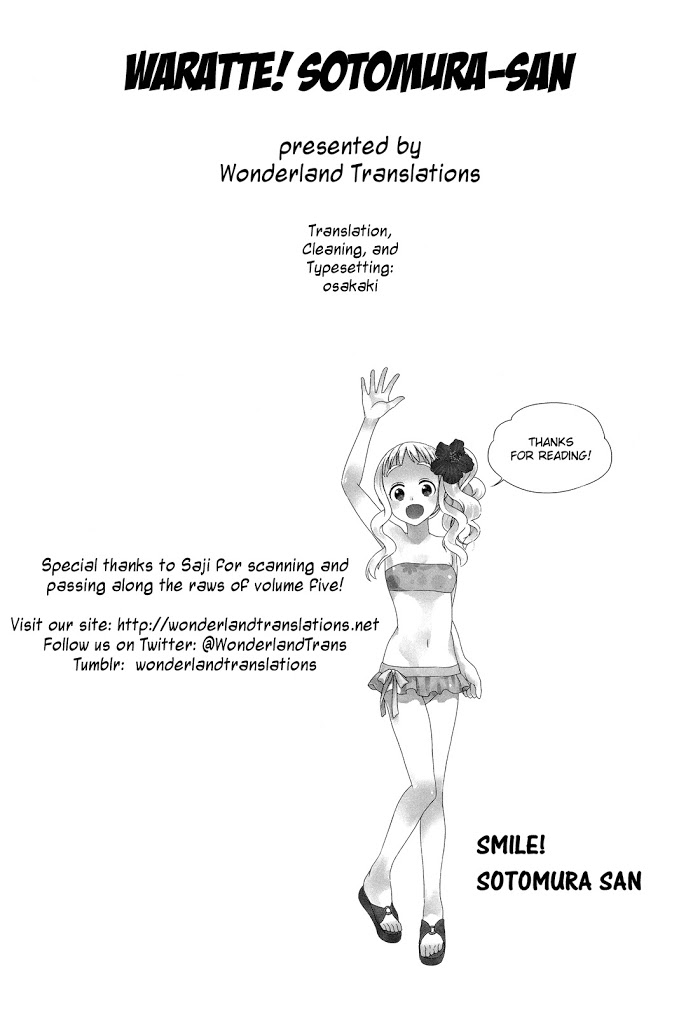 WARATTE! SOTOMURA-SAN

presented by
Wonderland Translations

Translation,
Cleaning, and
Typesetting:
osakaki

THANKS FOR READING!

Special thanks to Saji for scanning and passing along the raws of volume five!

Visit our site: http://wonderlandtranslations.net
Follow us on Twitter: @WonderlandTrans
Tumblr: wonderlandtranslations

SMILE!
SOTOMURA SAN